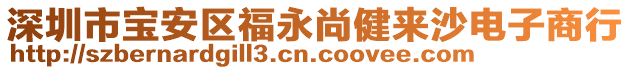 深圳市宝安区福永尚健来沙电子商行
http://szbernardgill3.cn.coovee.com